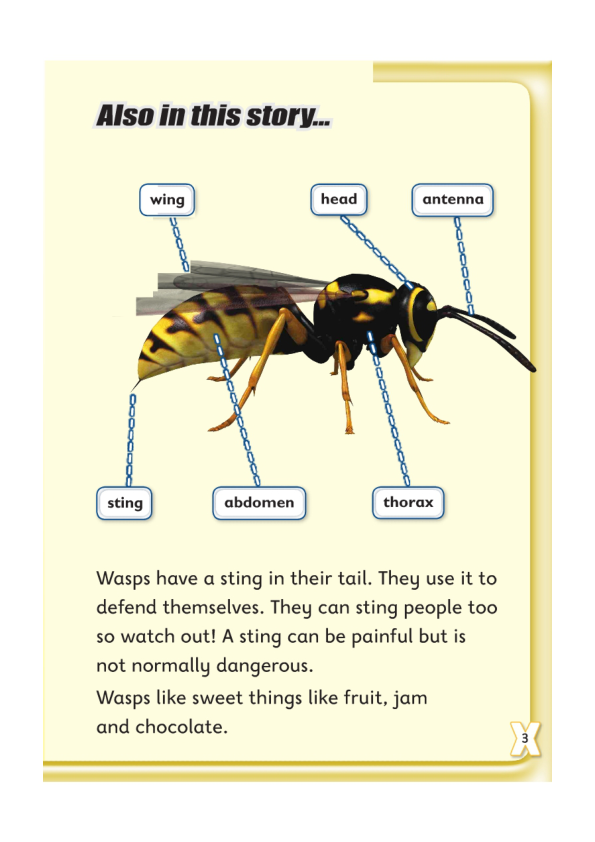 Also in this story...

wing

head

antenna

sting

abdomen

thorax

Wasps have a sting in their tail. They use it to defend themselves. They can sting people too so watch out! A sting can be painful but is not normally dangerous.

Wasps like sweet things like fruit, jam and chocolate.

3